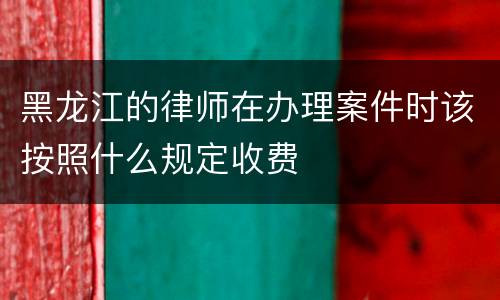 黑龙江的律师在办理案件时该按照什么规定收费